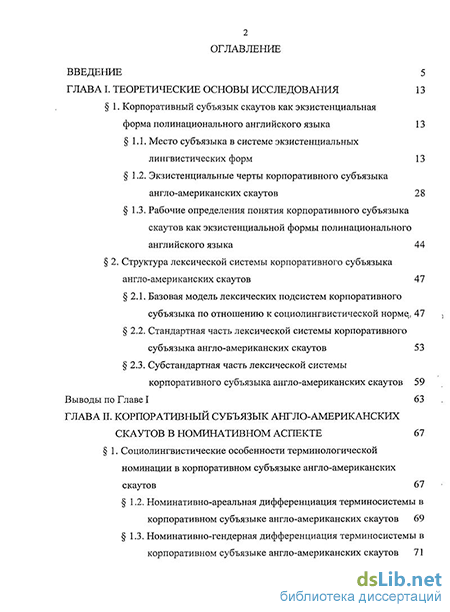 2

ОГЛАВЛЕНИЕ

ВВЕДЕНИЕ 5

ГЛАВА I. ТЕОРЕТИЧЕСКИЕ ОСНОВЫ ИССЛЕДОВАНИЯ 13

§ 1. Корпоративный субъязык скаутов как экзистенциальная форма полинационального английского языка 13

§ 1.1. Место субъязыка в системе экзистенциальных лингвистических форм 13

§ 1.2. Экзистенциальные черты корпоративного субъязыка англо-американских скаутов 28

§ 1.3. Рабочие определения понятия корпоративного субъязыка скаутов как экзистенциальной формы полинационального английского языка 44

§ 2. Структура лексической системы корпоративного субъязыка англо-американских скаутов 47

§ 2.1. Базовая модель лексических подсистем корпоративного субъязыка по отношению к социолингвистической норме 47

§ 2.2. Стандартная часть лексической системы корпоративного субъязыка англо-американских скаутов 53

§ 2.3. Субстандартная часть лексической системы корпоративного субъязыка англо-американских скаутов 59

Выводы по Главе I 63

ГЛАВА II. КОРПОРАТИВНЫЙ СУБЪЯЗЫК АНГЛО-АМЕРИКАНСКИХ СКАУТОВ В НОМИНАТИВНОМ АСПЕКТЕ 67

§ 1. Социолингвистические особенности терминологической номинации в корпоративном субъязыке англо-американских скаутов 67

§ 1.2. Номинативно-ареальная дифференциация терминосистемы в корпоративном субъязыке англо-американских скаутов 69

§ 1.3. Номинативно-гендерная дифференциация терминосистемы в корпоративном субъязыке англо-американских скаутов 71

dsLib.net
библиотека диссертаций